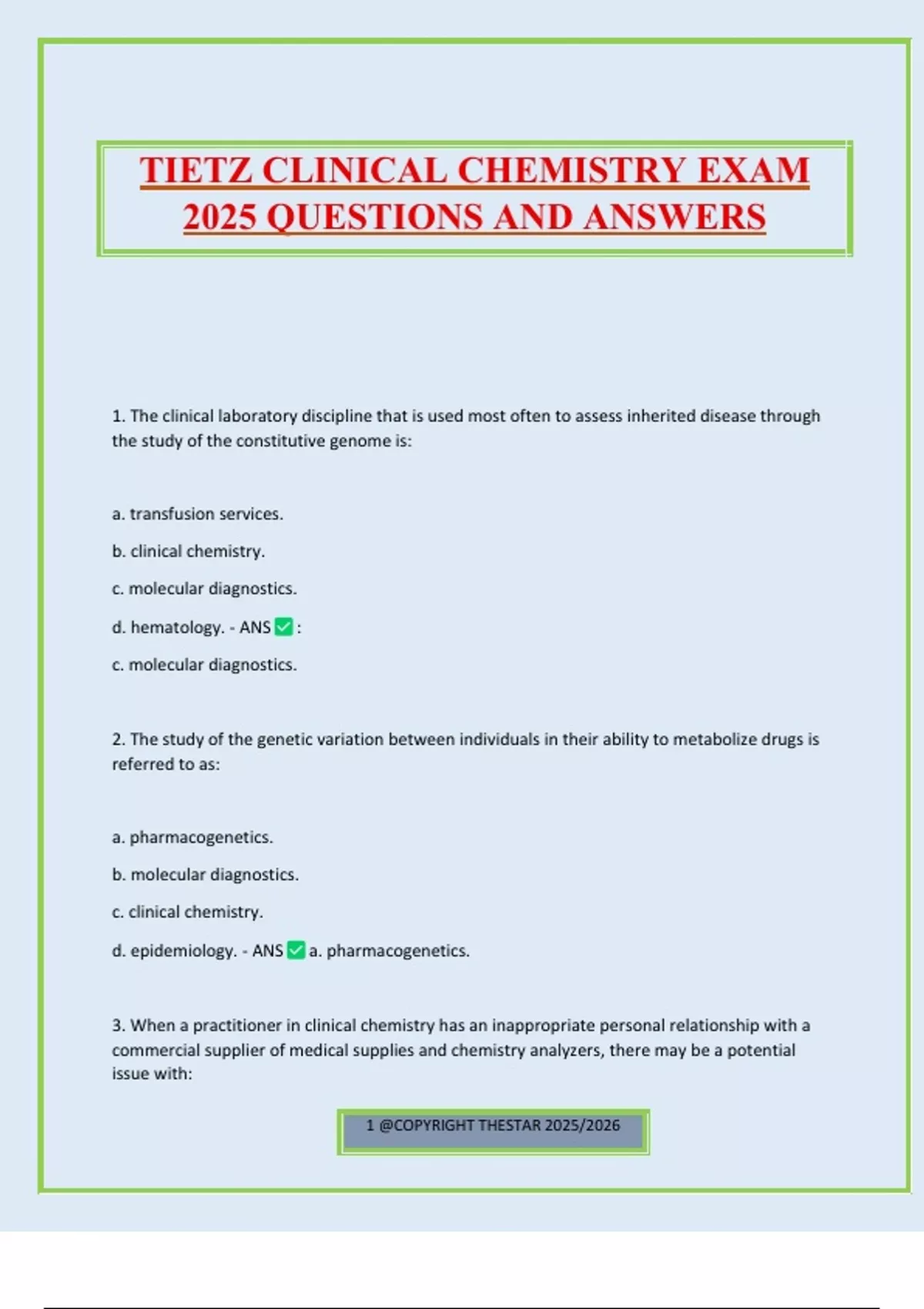 TIETZ CLINICAL CHEMISTRY EXAM 2025 QUESTIONS AND ANSWERS

1. The clinical laboratory discipline that is used most often to assess inherited disease through the study of the constitutive genome is:

a. transfusion services.

b. clinical chemistry.

c. molecular diagnostics.

d. hematology. - ANS ✅ :

c. molecular diagnostics.

2. The study of the genetic variation between individuals in their ability to metabolize drugs is referred to as:

a. pharmacogenetics.

b. molecular diagnostics.

c. clinical chemistry.

d. epidemiology. - ANS ✅ a. pharmacogenetics.

3. When a practitioner in clinical chemistry has an inappropriate personal relationship with a commercial supplier of medical supplies and chemistry analyzers, there may be a potential issue with:

1 @COPYRIGHT THESTAR 2025/2026